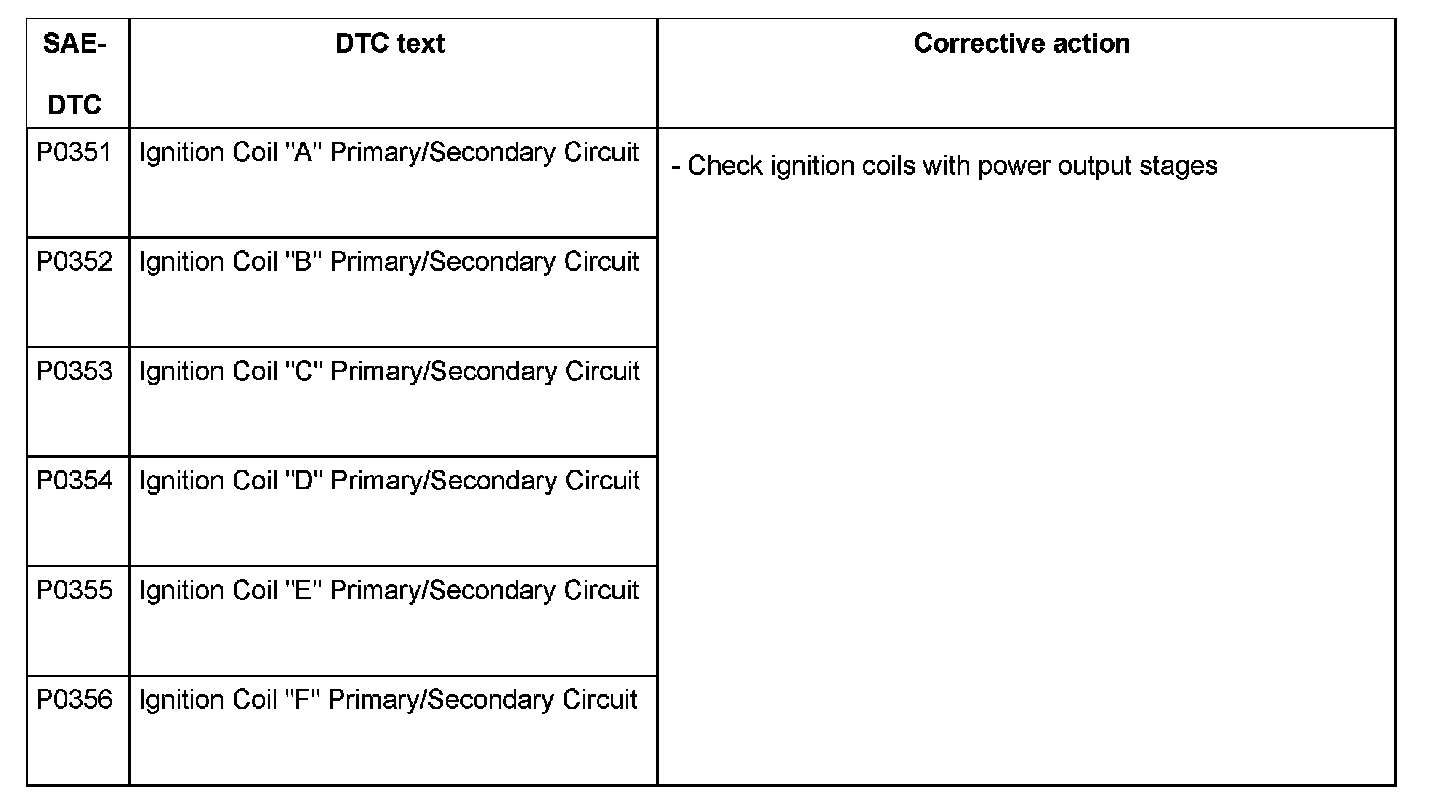 | SAE-DTC | DTC text | Corrective action |
|---|---|---|
| P0351 | Ignition Coil "A" Primary/Secondary Circuit | - Check ignition coils with power output stages |
| P0352 | Ignition Coil "B" Primary/Secondary Circuit | |
| P0353 | Ignition Coil "C" Primary/Secondary Circuit | |
| P0354 | Ignition Coil "D" Primary/Secondary Circuit | |
| P0355 | Ignition Coil "E" Primary/Secondary Circuit | |
| P0356 | Ignition Coil "F" Primary/Secondary Circuit | |